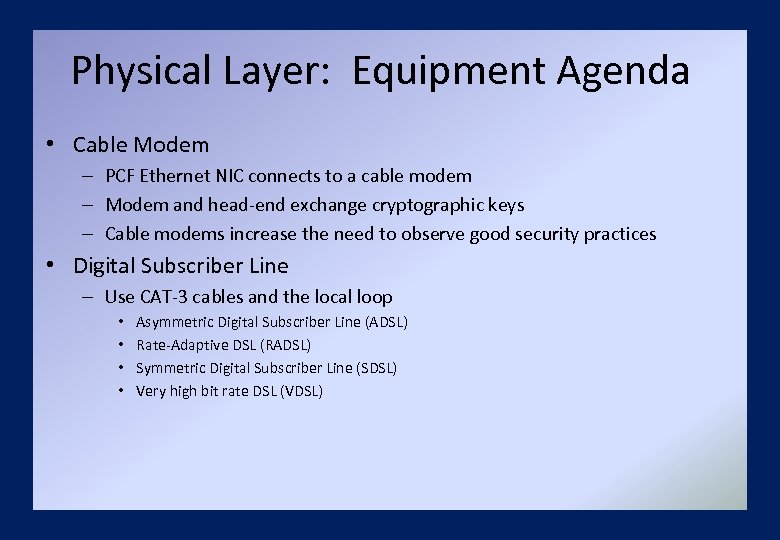 Physical Layer: Equipment Agenda

• Cable Modem
– PCF Ethernet NIC connects to a cable modem
– Modem and head-end exchange cryptographic keys
– Cable modems increase the need to observe good security practices

• Digital Subscriber Line
– Use CAT-3 cables and the local loop
• Asymmetric Digital Subscriber Line (ADSL)
• Rate-Adaptive DSL (RADSL)
• Symmetric Digital Subscriber Line (SDSL)
• Very high bit rate DSL (VDSL)